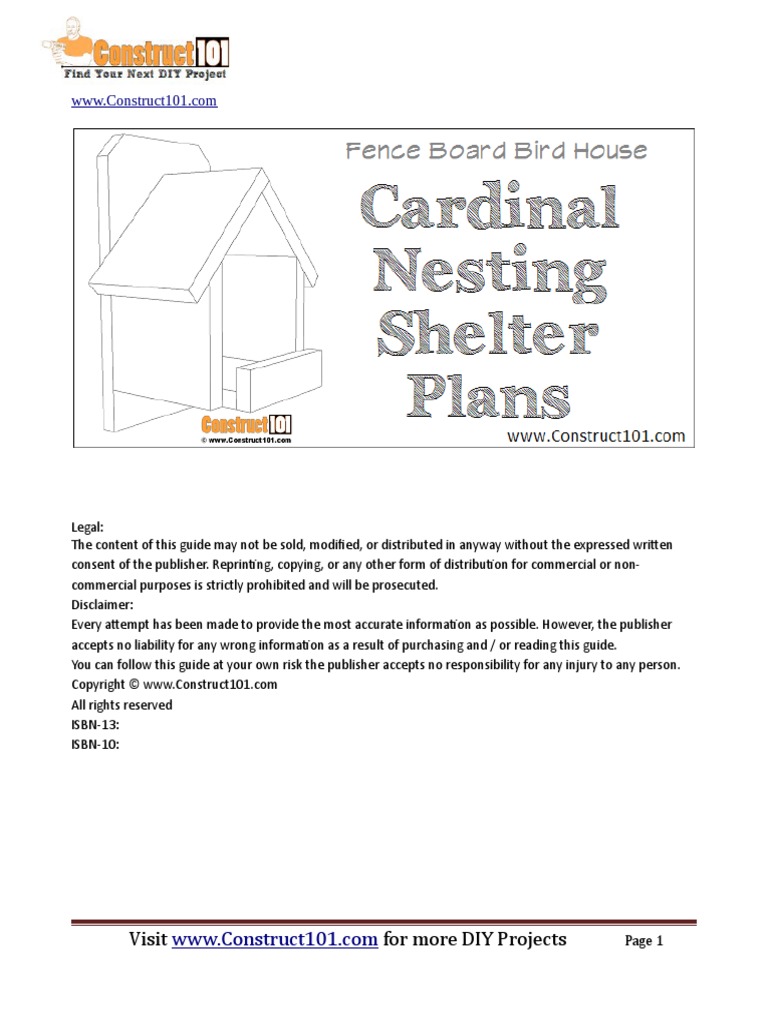 Construct101
Find Your Next DIY Project

www.Construct101.com

Fence Board Bird House

Cardinal Nesting Shelter Plans

Construct101
© www.Construct101.com

www.Construct101.com

Legal:
The content of this guide may not be sold, modified, or distributed in anyway without the expressed written consent of the publisher. Reprinting, copying, or any other form of distribution for commercial or non-commercial purposes is strictly prohibited and will be prosecuted.
Disclaimer:
Every attempt has been made to provide the most accurate information as possible. However, the publisher accepts no liability for any wrong information as a result of purchasing and / or reading this guide.
You can follow this guide at your own risk the publisher accepts no responsibility for any injury to any person.
Copyright © www.Construct101.com
All rights reserved
ISBN-13:
ISBN-10:

Visit www.Construct101.com for more DIY Projects Page 1